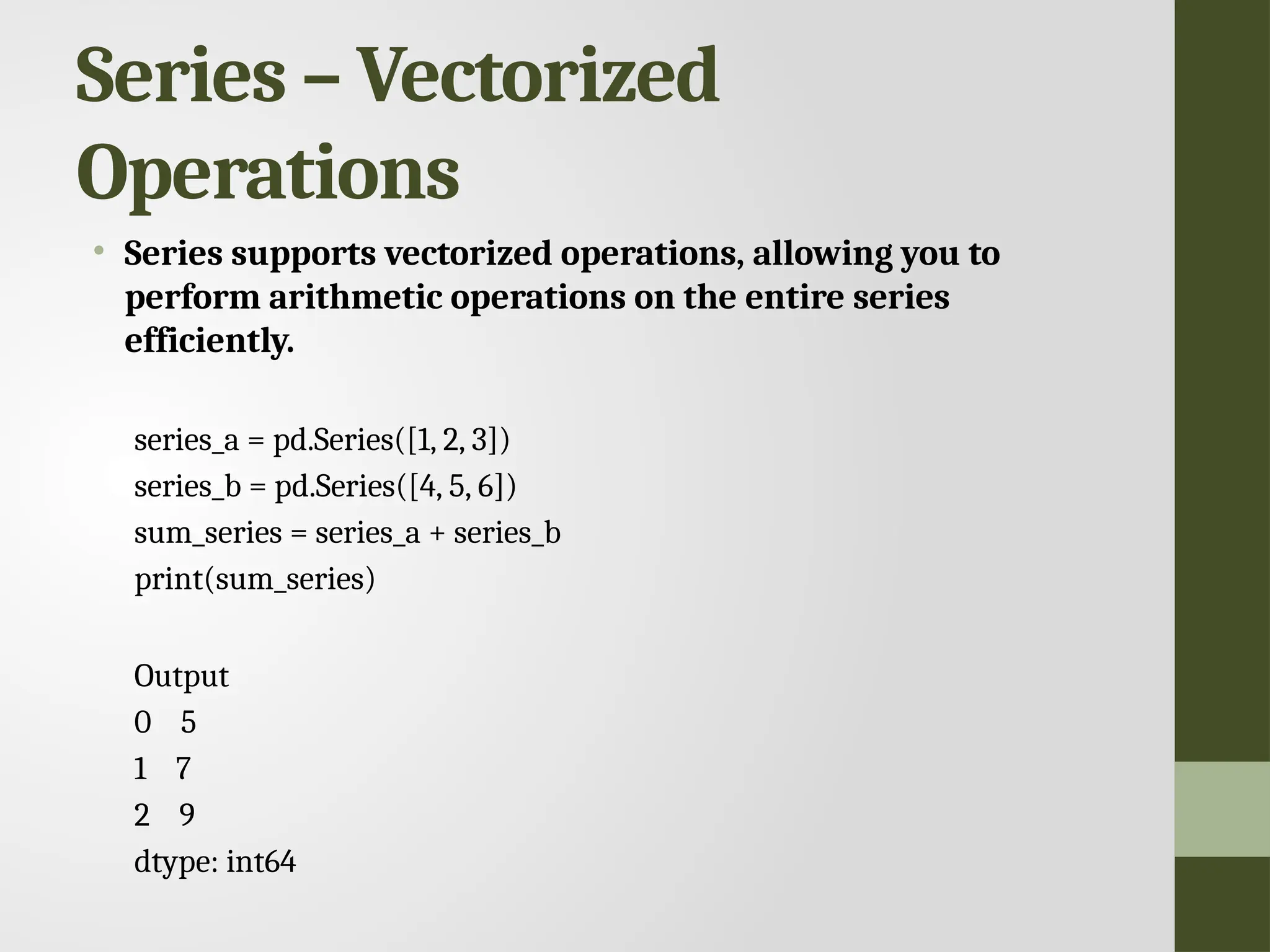 Series – Vectorized Operations

• Series supports vectorized operations, allowing you to perform arithmetic operations on the entire series efficiently.

series_a = pd.Series([1, 2, 3])
series_b = pd.Series([4, 5, 6])
sum_series = series_a + series_b
print(sum_series)

Output
0 5
1 7
2 9
dtype: int64